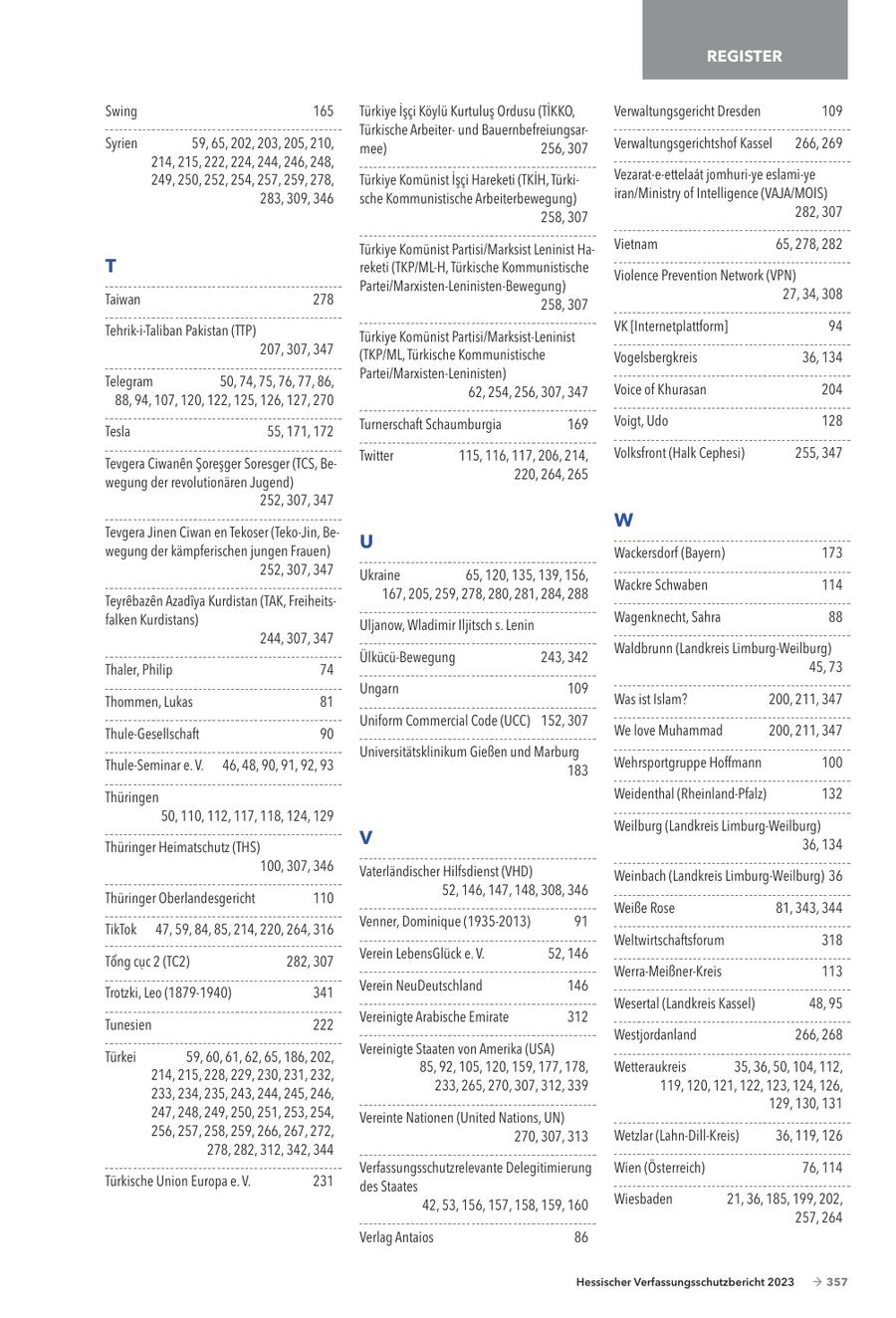 REGISTER

Swing 165

Syrien 59, 65, 202, 203, 205, 210, 214, 215, 222, 224, 244, 246, 248, 249, 250, 252, 254, 257, 259, 278, 283, 309, 346

T

Taiwan 278

Tehrik-i-Taliban Pakistan (TTP) 207, 307, 347

Telegram 50, 74, 75, 76, 77, 86, 88, 94, 107, 120, 122, 125, 126, 127, 270

Tesla 55, 171, 172

Tevgera Ciwanên Şoreşger Soresger (TCS, Bewegung der revolutionären Jugend) 252, 307, 347

Tevgera Jinen Ciwan en Tekoser (Teko-Jin, Bewegung der kämpferischen jungen Frauen) 252, 307, 347

Teyrêbazên Azadîya Kurdistan (TAK, Freiheitsfalken Kurdistans) 244, 307, 347

Thaler, Philip 74

Thommen, Lukas 81

Thule-Gesellschaft 90

Thule-Seminar e. V. 46, 48, 90, 91, 92, 93

Thüringen 50, 110, 112, 117, 118, 124, 129

Thüringer Heimatschutz (THS) 100, 307, 346

Thüringer Oberlandesgericht 110

TikTok 47, 59, 84, 85, 214, 220, 264, 316

Tổng cục 2 (TC2) 282, 307

Trotzki, Leo (1879-1940) 341

Tunesien 222

Türkei 59, 60, 61, 62, 65, 186, 202, 214, 215, 228, 229, 230, 231, 232, 233, 234, 235, 243, 244, 245, 246, 247, 248, 249, 250, 251, 253, 254, 256, 257, 258, 259, 266, 267, 272, 278, 282, 312, 342, 344

Türkische Union Europa e. V. 231

Türkiye İşçi Köylü Kurtuluş Ordusu (TİKKO, Türkische Arbeiter- und Bauernbefreiungsarmee) 256, 307

Türkiye Komünist İşçi Hareketi (TKİH, Türkische Kommunistische Arbeiterbewegung) 258, 307

Türkiye Komünist Partisi/Marksist Leninist Hareketi (TKP/ML-H, Türkische Kommunistische Partei/Marxisten-Leninisten-Bewegung) 258, 307

Türkiye Komünist Partisi/Marksist-Leninist (TKP/ML, Türkische Kommunistische Partei/Marxisten-Leninisten) 62, 254, 256, 307, 347

Turnerschaft Schaumburgia 169

Twitter 115, 116, 117, 206, 214, 220, 264, 265

U

Ukraine 65, 120, 135, 139, 156, 167, 205, 259, 278, 280, 281, 284, 288

Uljanow, Wladimir Iljitsch s. Lenin

Ülkücü-Bewegung 243, 342

Ungarn 109

Uniform Commercial Code (UCC) 152, 307

Universitätsklinikum Gießen und Marburg 183

V

Vaterländischer Hilfsdienst (VHD) 52, 146, 147, 148, 308, 346

Venner, Dominique (1935-2013) 91

Verein LebensGlück e. V. 52, 146

Verein NeuDeutschland 146

Vereinigte Arabische Emirate 312

Vereinigte Staaten von Amerika (USA) 85, 92, 105, 120, 159, 177, 178, 233, 265, 270, 307, 312, 339

Vereinte Nationen (United Nations, UN) 270, 307, 313

Verfassungsschutzrelevante Delegitimierung des Staates 42, 53, 156, 157, 158, 159, 160

Verlag Antaios 86

Verwaltungsgericht Dresden 109

Verwaltungsgerichtshof Kassel 266, 269

Vezarat-e-ettelaát jomhuri-ye eslami-ye iran/Ministry of Intelligence (VAJA/MOIS) 282, 307

Vietnam 65, 278, 282

Violence Prevention Network (VPN) 27, 34, 308

VK [Internetplattform] 94

Vogelsbergkreis 36, 134

Voice of Khurasan 204

Voigt, Udo 128

Volksfront (Halk Cephesi) 255, 347

W

Wackersdorf (Bayern) 173

Wackre Schwaben 114

Wagenknecht, Sahra 88

Waldbrunn (Landkreis Limburg-Weilburg) 45, 73

Was ist Islam? 200, 211, 347

We love Muhammad 200, 211, 347

Wehrsportgruppe Hoffmann 100

Weidenthal (Rheinland-Pfalz) 132

Weilburg (Landkreis Limburg-Weilburg) 36, 134

Weinbach (Landkreis Limburg-Weilburg) 36

Weiße Rose 81, 343, 344

Weltwirtschaftsforum 318

Werra-Meißner-Kreis 113

Wesertal (Landkreis Kassel) 48, 95

Westjordanland 266, 268

Wetteraukreis 35, 36, 50, 104, 112, 119, 120, 121, 122, 123, 124, 126, 129, 130, 131

Wetzlar (Lahn-Dill-Kreis) 36, 119, 126

Wien (Österreich) 76, 114

Wiesbaden 21, 36, 185, 199, 202, 257, 264

Hessischer Verfassungsschutzbericht 2023 → 357